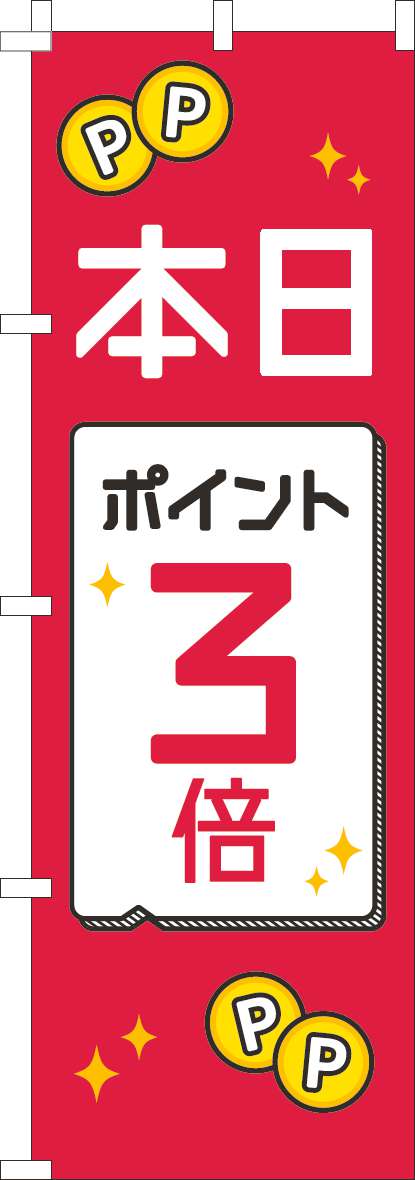 P P
本日
ポイント
3
倍
P P